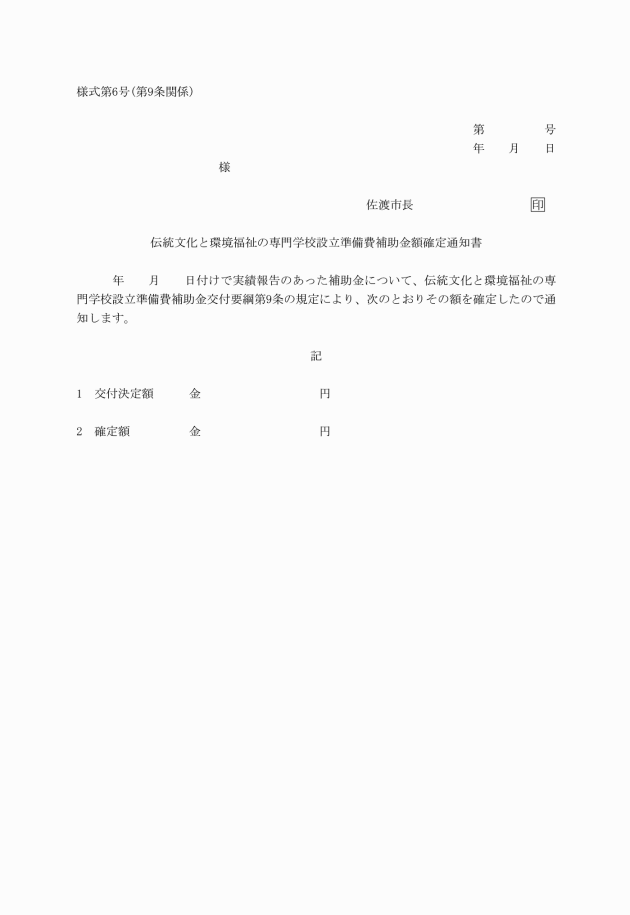 様式第6号(第9条関係)

第　　　号
年　月　日

様

佐渡市長　　　　印

伝統文化と環境福祉の専門学校設立準備費補助金額確定通知書

年　月　日付けで実績報告のあった補助金について、伝統文化と環境福祉の専門学校設立準備費補助金交付要綱第9条の規定により、次のとおりその額を確定したので通知します。

記

1　交付決定額　　金　　　　円

2　確定額　　金　　　　円